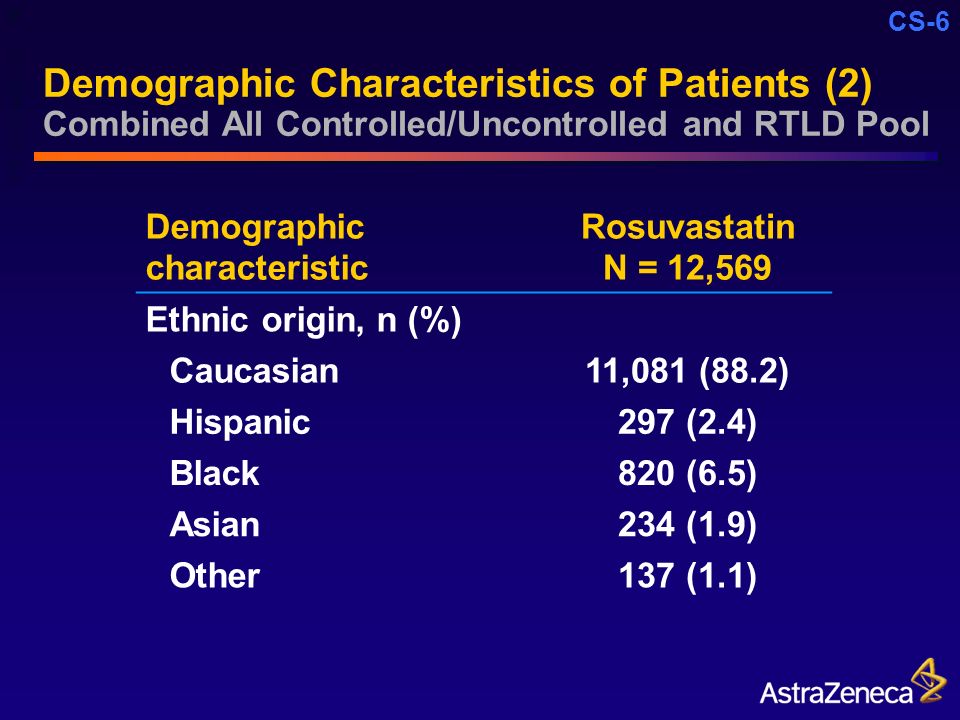 CS-6

Demographic Characteristics of Patients (2)
Combined All Controlled/Uncontrolled and RTLD Pool

| Demographic characteristic | Rosuvastatin N = 12,569 |
|---|---|
| Ethnic origin, n (%) | |
| Caucasian | 11,081 (88.2) |
| Hispanic | 297 (2.4) |
| Black | 820 (6.5) |
| Asian | 234 (1.9) |
| Other | 137 (1.1) |

AstraZeneca